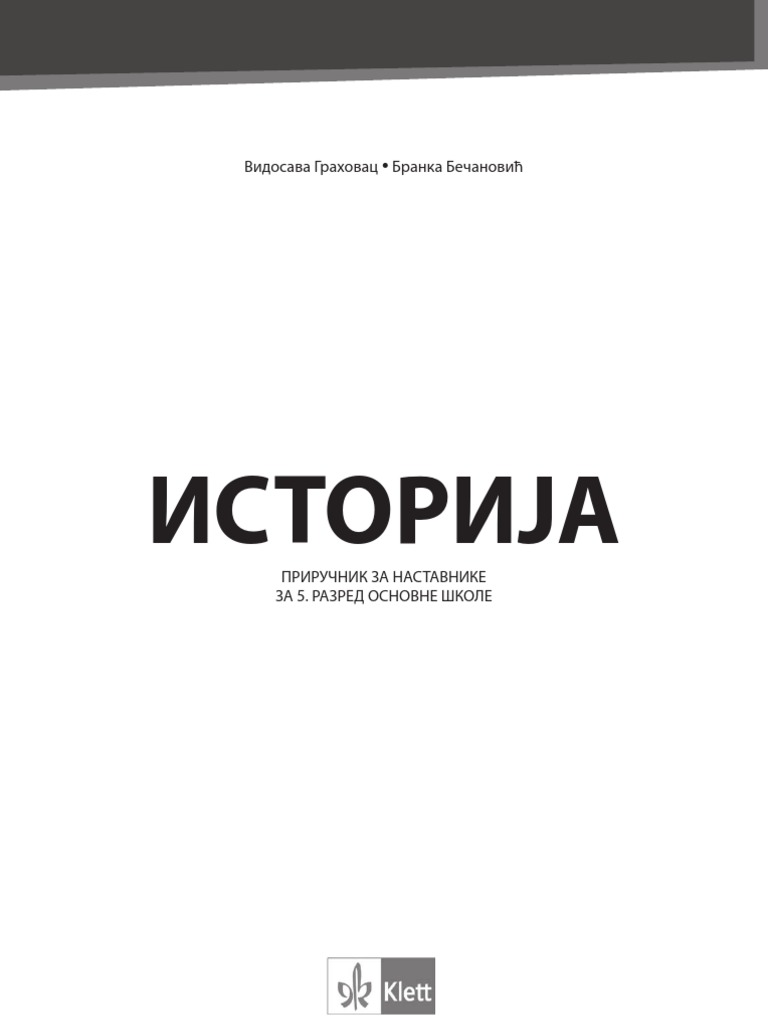 Видосава Граховац • Бранка Бечановић

ИСТОРИЈА

ПРИРУЧНИК ЗА НАСТАВНИКЕ
ЗА 5. РАЗРЕД ОСНОВНЕ ШКОЛЕ

Klett